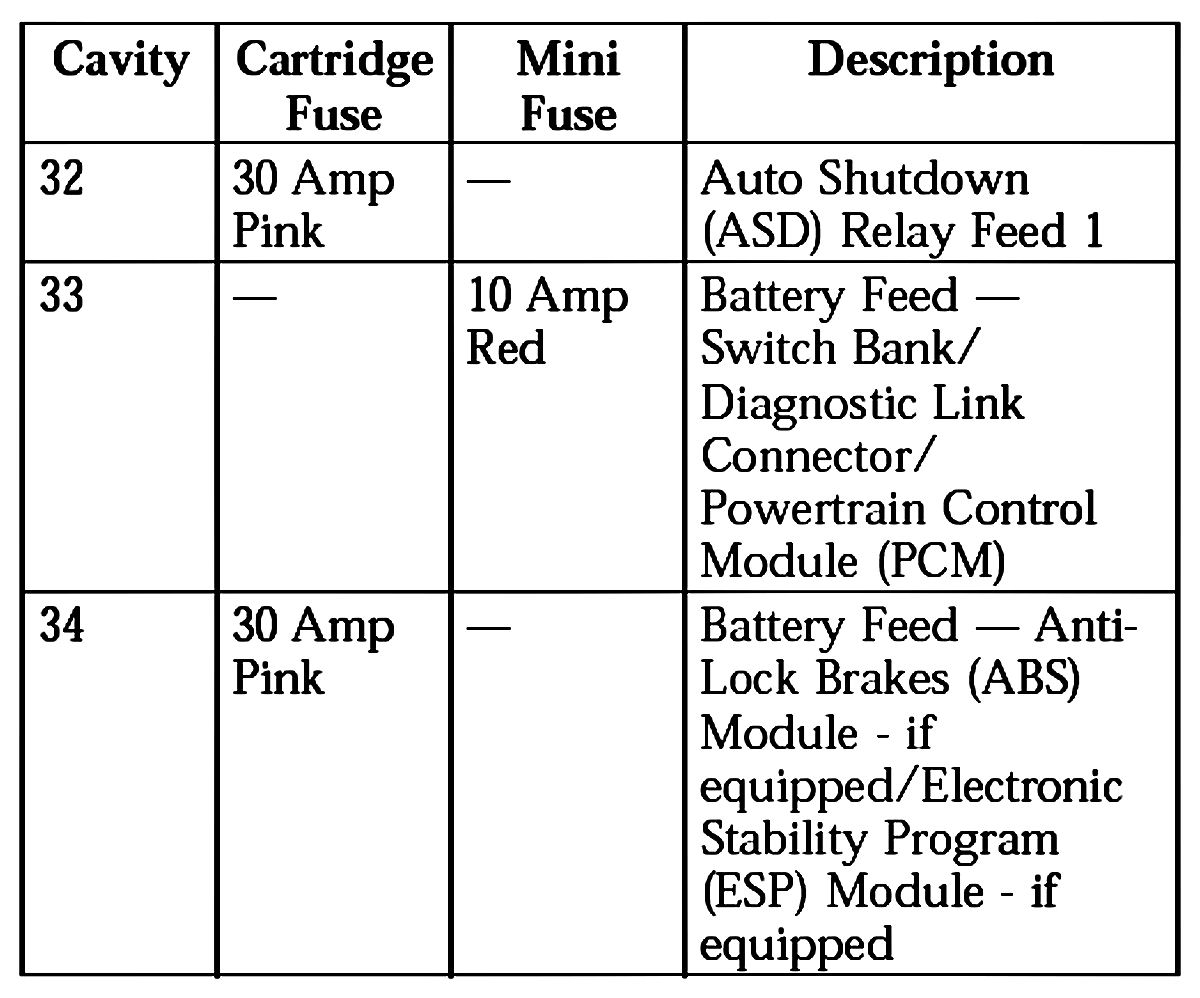 | Cavity | Cartridge Fuse | Mini Fuse | Description |
|---|---|---|---|
| 32 | 30 Amp Pink | — | Auto Shutdown (ASD) Relay Feed 1 |
| 33 | — | 10 Amp Red | Battery Feed — Switch Bank/ Diagnostic Link Connector/ Powertrain Control Module (PCM) |
| 34 | 30 Amp Pink | — | Battery Feed — Anti-Lock Brakes (ABS) Module - if equipped/Electronic Stability Program (ESP) Module - if equipped |